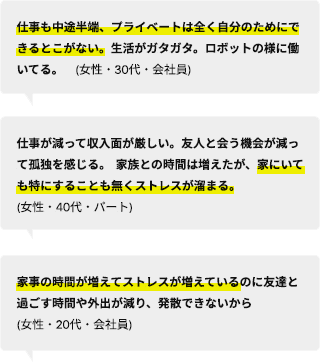 仕事も中途半端、プライベートは全く自分のためにできるとこがない。生活がガタガタ。ロボットの様に働いてる。 (女性・30代・会社員)

仕事が減って収入面が厳しい。友人と会う機会が減って孤独を感じる。 家族との時間は増えたが、家にいても特にすることも無くストレスが溜まる。
(女性・40代・パート)

家事の時間が増えてストレスが増えているのに友達と過ごす時間や外出が減り、発散できないから
(女性・20代・会社員)